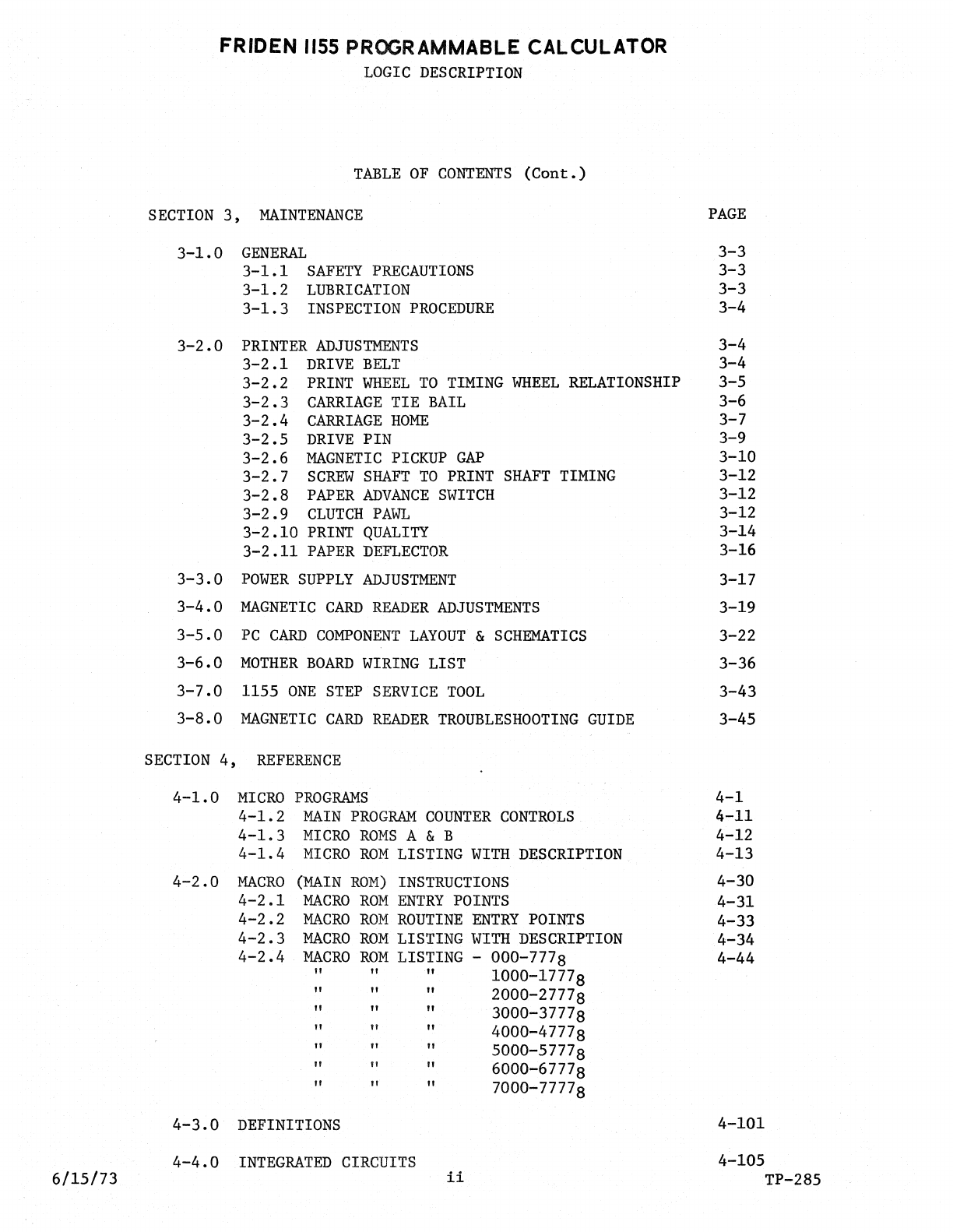 FRIDEN 1155 PROGRAMMABLE CALCULATOR
LOGIC DESCRIPTION

TABLE OF CONTENTS (Cont.)

SECTION 3, MAINTENANCE PAGE

3-1.0 GENERAL 3-3
3-1.1 SAFETY PRECAUTIONS 3-3
3-1.2 LUBRICATION 3-3
3-1.3 INSPECTION PROCEDURE 3-4

3-2.0 PRINTER ADJUSTMENTS 3-4
3-2.1 DRIVE BELT 3-4
3-2.2 PRINT WHEEL TO TIMING WHEEL RELATIONSHIP 3-5
3-2.3 CARRIAGE TIE BAIL 3-6
3-2.4 CARRIAGE HOME 3-7
3-2.5 DRIVE PIN 3-9
3-2.6 MAGNETIC PICKUP GAP 3-10
3-2.7 SCREW SHAFT TO PRINT SHAFT TIMING 3-12
3-2.8 PAPER ADVANCE SWITCH 3-12
3-2.9 CLUTCH PAWL 3-12
3-2.10 PRINT QUALITY 3-14
3-2.11 PAPER DEFLECTOR 3-16

3-3.0 POWER SUPPLY ADJUSTMENT 3-17

3-4.0 MAGNETIC CARD READER ADJUSTMENTS 3-19

3-5.0 PC CARD COMPONENT LAYOUT & SCHEMATICS 3-22

3-6.0 MOTHER BOARD WIRING LIST 3-36

3-7.0 1155 ONE STEP SERVICE TOOL 3-43

3-8.0 MAGNETIC CARD READER TROUBLESHOOTING GUIDE 3-45

SECTION 4, REFERENCE

4-1.0 MICRO PROGRAMS 4-1
4-1.2 MAIN PROGRAM COUNTER CONTROLS 4-11
4-1.3 MICRO ROMS A & B 4-12
4-1.4 MICRO ROM LISTING WITH DESCRIPTION 4-13

4-2.0 MACRO (MAIN ROM) INSTRUCTIONS 4-30
4-2.1 MACRO ROM ENTRY POINTS 4-31
4-2.2 MACRO ROM ROUTINE ENTRY POINTS 4-33
4-2.3 MACRO ROM LISTING WITH DESCRIPTION 4-34
4-2.4 MACRO ROM LISTING - $000-777_8$ 4-44
" " " $1000-1777_8$
" " " $2000-2777_8$
" " " $3000-3777_8$
" " " $4000-4777_8$
" " " $5000-5777_8$
" " " $6000-6777_8$
" " " $7000-7777_8$

4-3.0 DEFINITIONS 4-101

4-4.0 INTEGRATED CIRCUITS 4-105

6/15/73 ii TP-285